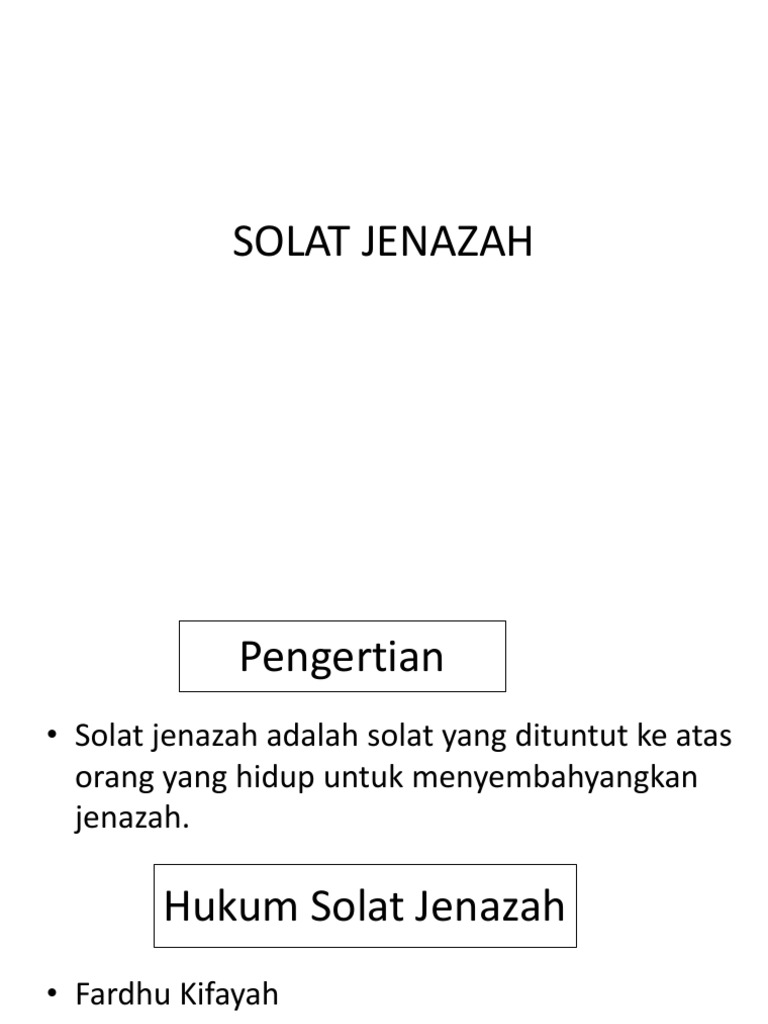 SOLAT JENAZAH

Pengertian

• Solat jenazah adalah solat yang dituntut ke atas orang yang hidup untuk menyembahyangkan jenazah.

Hukum Solat Jenazah

• Fardhu Kifayah